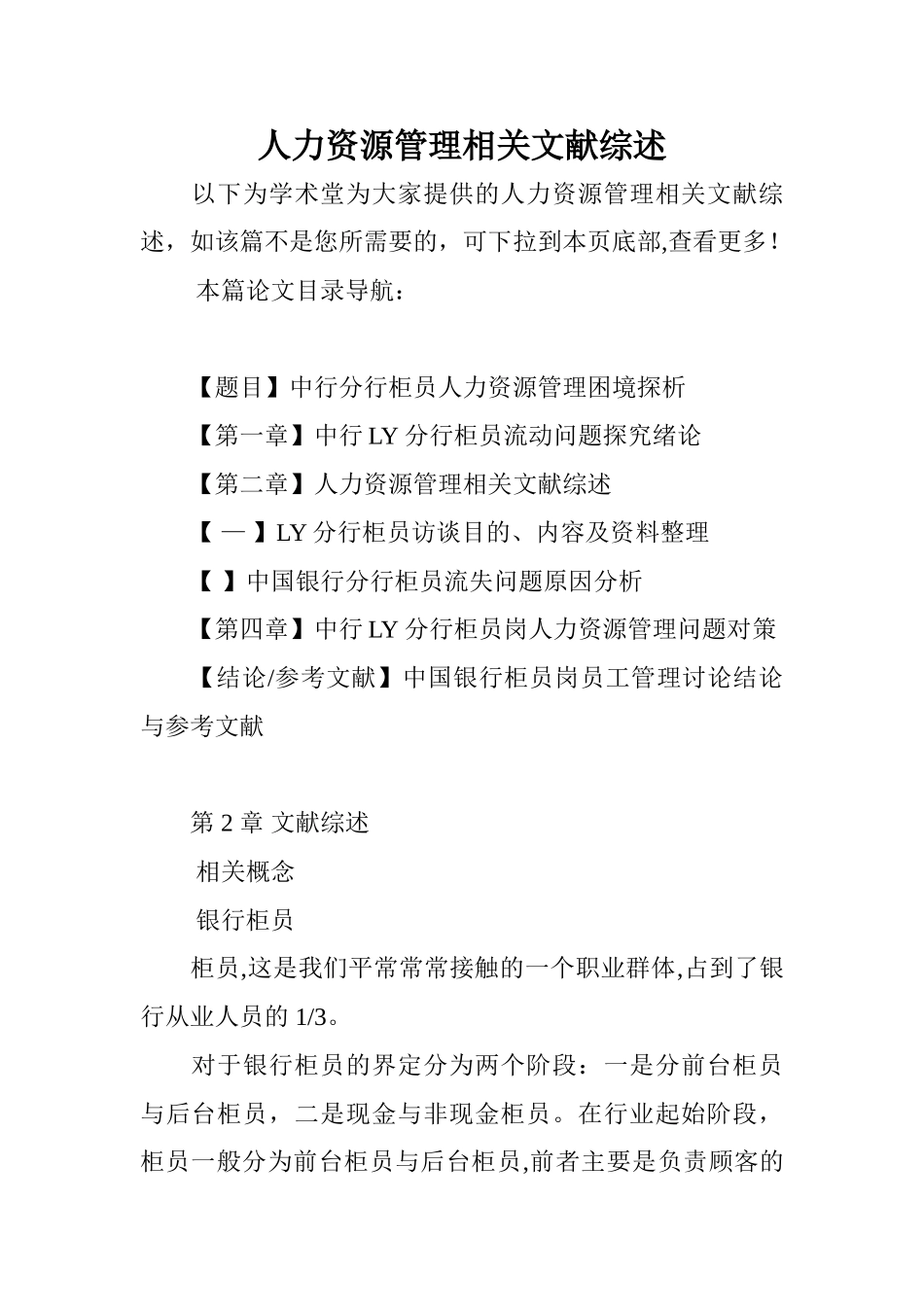 人力资源管理相关文献综述

以下为学术堂为大家提供的人力资源管理相关文献综述，如该篇不是您所需要的，可下拉到本页底部,查看更多！

本篇论文目录导航：

【题目】中行分行柜员人力资源管理困境探析

【第一章】中行 LY 分行柜员流动问题探究绪论

【第二章】人力资源管理相关文献综述

【 一 】LY 分行柜员访谈目的、内容及资料整理

【 】中国银行分行柜员流失问题原因分析

【第四章】中行 LY 分行柜员岗人力资源管理问题对策

【结论/参考文献】中国银行柜员岗员工管理讨论结论与参考文献

第 2 章 文献综述

相关概念

银行柜员

柜员,这是我们平常常常接触的一个职业群体,占到了银行从业人员的 1/3。

对于银行柜员的界定分为两个阶段：一是分前台柜员与后台柜员，二是现金与非现金柜员。在行业起始阶段，柜员一般分为前台柜员与后台柜员,前者主要是负责顾客的